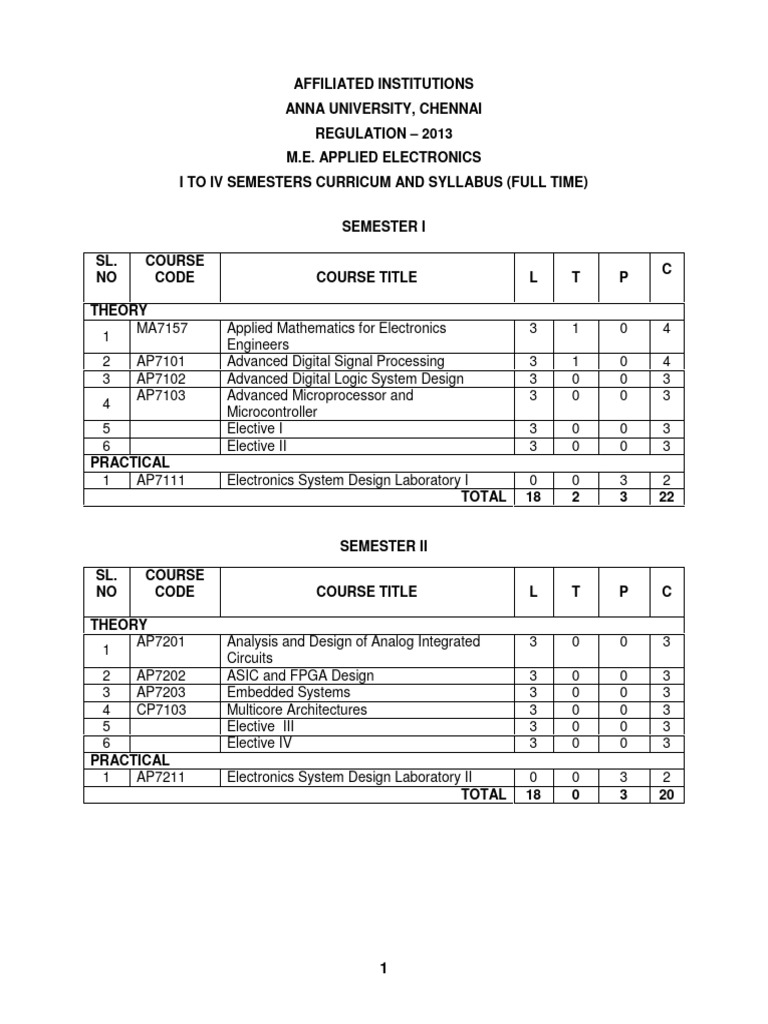 AFFILIATED INSTITUTIONS
ANNA UNIVERSITY, CHENNAI
REGULATION – 2013
M.E. APPLIED ELECTRONICS
I TO IV SEMESTERS CURRICUM AND SYLLABUS (FULL TIME)

SEMESTER I

| SL. NO | COURSE CODE | COURSE TITLE | L | T | P | C |
|---|---|---|---|---|---|---|
| THEORY | | | | | | |
| 1 | MA7157 | Applied Mathematics for Electronics Engineers | 3 | 1 | 0 | 4 |
| 2 | AP7101 | Advanced Digital Signal Processing | 3 | 1 | 0 | 4 |
| 3 | AP7102 | Advanced Digital Logic System Design | 3 | 0 | 0 | 3 |
| 4 | AP7103 | Advanced Microprocessor and Microcontroller | 3 | 0 | 0 | 3 |
| 5 | | Elective I | 3 | 0 | 0 | 3 |
| 6 | | Elective II | 3 | 0 | 0 | 3 |
| PRACTICAL | | | | | | |
| 1 | AP7111 | Electronics System Design Laboratory I | 0 | 0 | 3 | 2 |
| | | TOTAL | 18 | 2 | 3 | 22 |

SEMESTER II

| SL. NO | COURSE CODE | COURSE TITLE | L | T | P | C |
|---|---|---|---|---|---|---|
| THEORY | | | | | | |
| 1 | AP7201 | Analysis and Design of Analog Integrated Circuits | 3 | 0 | 0 | 3 |
| 2 | AP7202 | ASIC and FPGA Design | 3 | 0 | 0 | 3 |
| 3 | AP7203 | Embedded Systems | 3 | 0 | 0 | 3 |
| 4 | CP7103 | Multicore Architectures | 3 | 0 | 0 | 3 |
| 5 | | Elective III | 3 | 0 | 0 | 3 |
| 6 | | Elective IV | 3 | 0 | 0 | 3 |
| PRACTICAL | | | | | | |
| 1 | AP7211 | Electronics System Design Laboratory II | 0 | 0 | 3 | 2 |
| | | TOTAL | 18 | 0 | 3 | 20 |

1